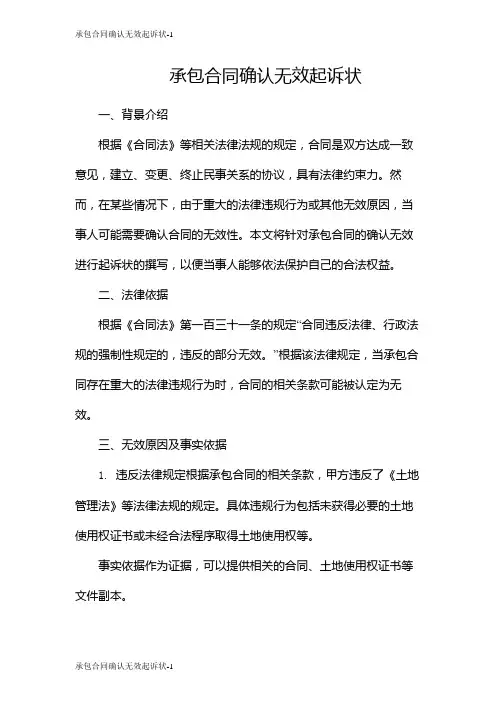 承包合同确认无效起诉状-1

承包合同确认无效起诉状

一、背景介绍

根据《合同法》等相关法律法规的规定，合同是双方达成一致意见，建立、变更、终止民事关系的协议，具有法律约束力。然而，在某些情况下，由于重大的法律违规行为或其他无效原因，当事人可能需要确认合同的无效性。本文将针对承包合同的确认无效进行起诉状的撰写，以便当事人能够依法保护自己的合法权益。

二、法律依据

根据《合同法》第一百三十一条的规定“合同违反法律、行政法规的强制性规定的，违反的部分无效。”根据该法律规定，当承包合同存在重大的法律违规行为时，合同的相关条款可能被认定为无效。

三、无效原因及事实依据

1. 违反法律规定根据承包合同的相关条款，甲方违反了《土地管理法》等法律法规的规定。具体违规行为包括未获得必要的土地使用权证书或未经合法程序取得土地使用权等。

事实依据作为证据，可以提供相关的合同、土地使用权证书等文件副本。

承包合同确认无效起诉状-1